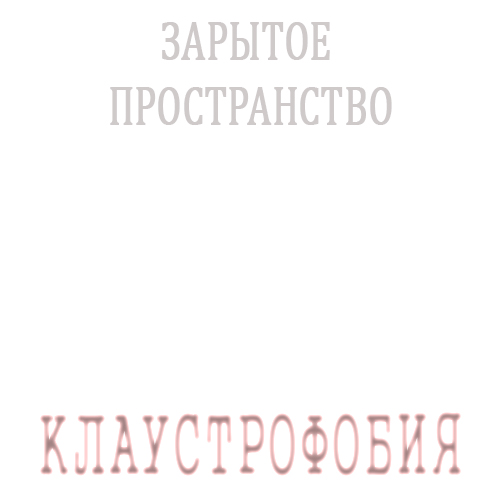 ЗАРЫТОЕ ПРОСТРАНСТВО

КЛАУСТРОФОБИЯ